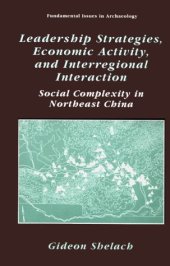 Fundamental Issues in Archaeology

Leadership Strategies, Economic Activity, and Interregional Interaction

Social Complexity in Northeast China

Gideon Shelach